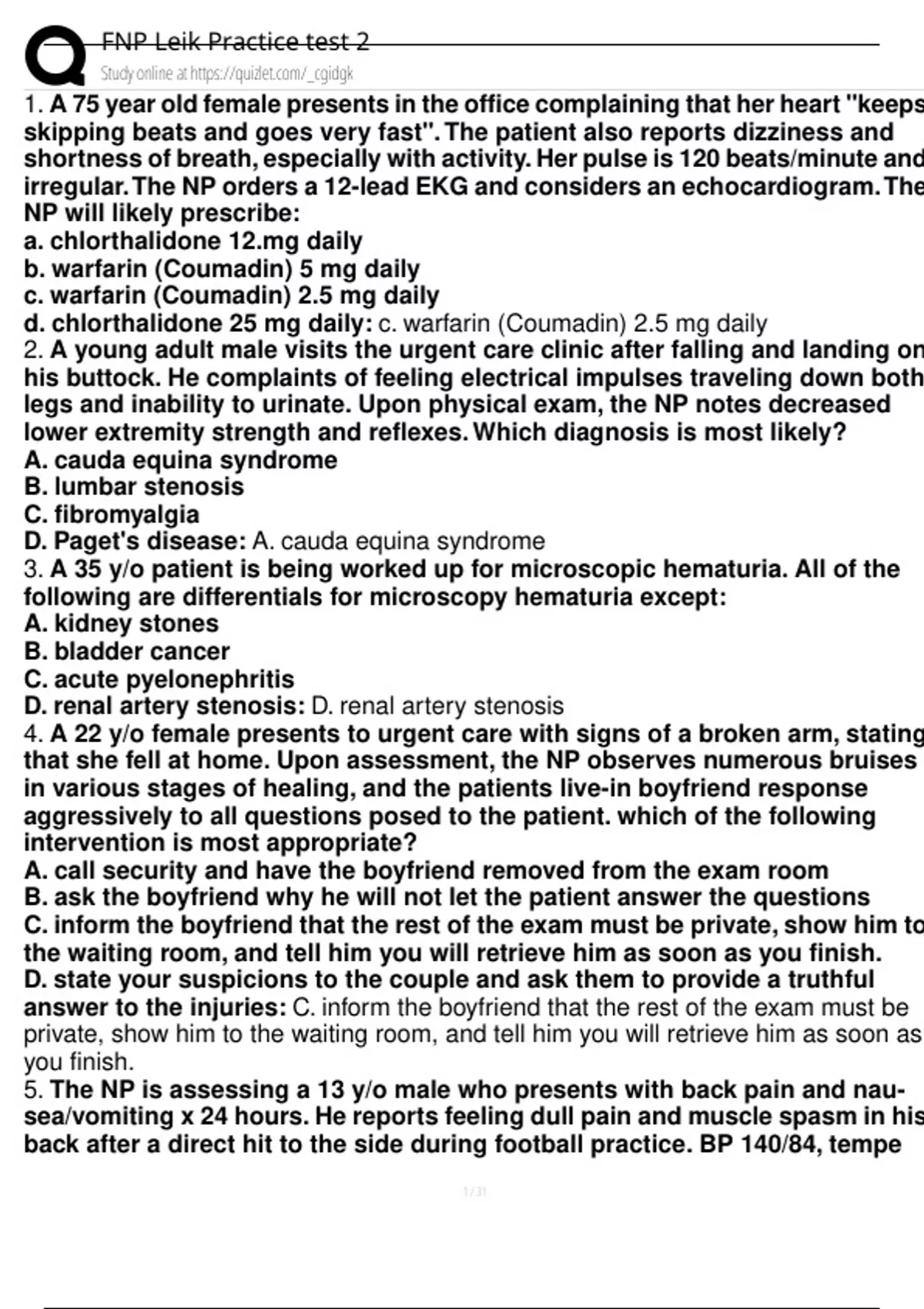 FNP Leik Practice test 2
Study online at https://quizlet.com/_cgidgk

1. A 75 year old female presents in the office complaining that her heart "keeps skipping beats and goes very fast". The patient also reports dizziness and shortness of breath, especially with activity. Her pulse is 120 beats/minute and irregular. The NP orders a 12-lead EKG and considers an echocardiogram. The NP will likely prescribe:
a. chlorthalidone 12.mg daily
b. warfarin (Coumadin) 5 mg daily
c. warfarin (Coumadin) 2.5 mg daily
d. chlorthalidone 25 mg daily: c. warfarin (Coumadin) 2.5 mg daily
2. A young adult male visits the urgent care clinic after falling and landing on his buttock. He complaints of feeling electrical impulses traveling down both legs and inability to urinate. Upon physical exam, the NP notes decreased lower extremity strength and reflexes. Which diagnosis is most likely?
A. cauda equina syndrome
B. lumbar stenosis
C. fibromyalgia
D. Paget's disease: A. cauda equina syndrome
3. A 35 y/o patient is being worked up for microscopic hematuria. All of the following are differentials for microscopy hematuria except:
A. kidney stones
B. bladder cancer
C. acute pyelonephritis
D. renal artery stenosis: D. renal artery stenosis
4. A 22 y/o female presents to urgent care with signs of a broken arm, stating that she fell at home. Upon assessment, the NP observes numerous bruises in various stages of healing, and the patients live-in boyfriend response aggressively to all questions posed to the patient. which of the following intervention is most appropriate?
A. call security and have the boyfriend removed from the exam room
B. ask the boyfriend why he will not let the patient answer the questions
C. inform the boyfriend that the rest of the exam must be private, show him to the waiting room, and tell him you will retrieve him as soon as you finish.
D. state your suspicions to the couple and ask them to provide a truthful answer to the injuries: C. inform the boyfriend that the rest of the exam must be private, show him to the waiting room, and tell him you will retrieve him as soon as you finish.
5. The NP is assessing a 13 y/o male who presents with back pain and nausea/vomiting x 24 hours. He reports feeling dull pain and muscle spasm in his back after a direct hit to the side during football practice. BP 140/84, tempe

1 / 31